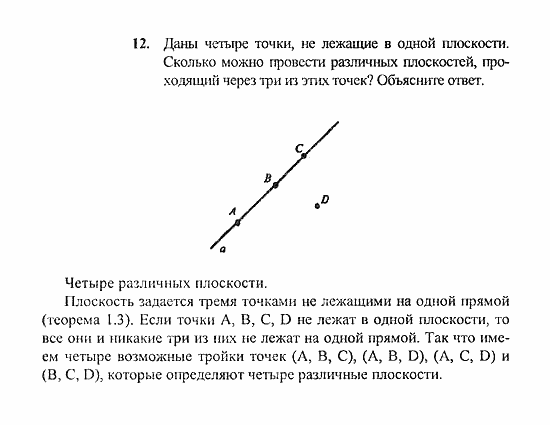 12. Даны четыре точки, не лежащие в одной плоскости. Сколько можно провести различных плоскостей, проходящий через три из этих точек? Объясните ответ.

C
B
D
A
a

Четыре различных плоскости.

Плоскость задается тремя точками не лежащими на одной прямой (теорема 1.3). Если точки A, B, C, D не лежат в одной плоскости, то все они и никакие три из них не лежат на одной прямой. Так что имеем четыре возможные тройки точек (A, B, C), (A, B, D), (A, C, D) и (B, C, D), которые определяют четыре различные плоскости.